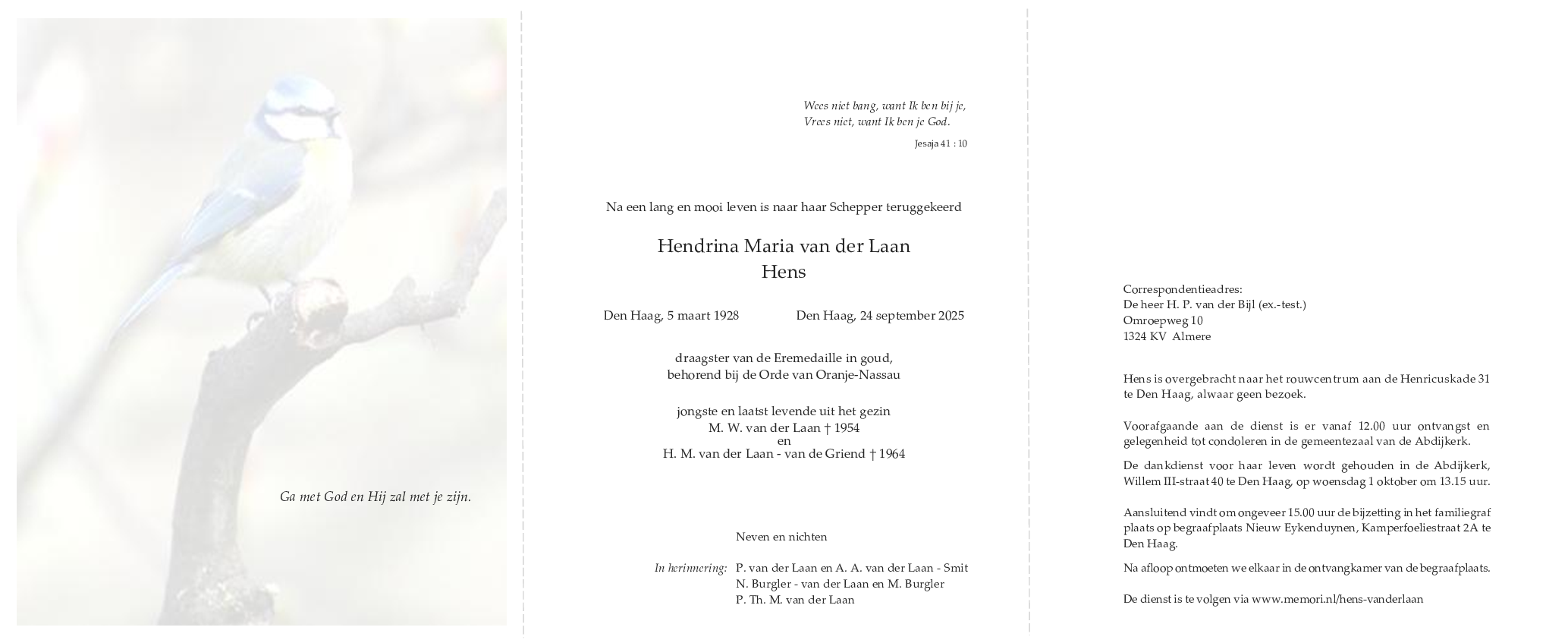 Ga met God en Hij zal met je zijn.

Wees niet bang, want Ik ben bij je,
Vrees niet, want Ik ben je God.

Jesaja 41 : 10

Na een lang en mooi leven is naar haar Schepper teruggekeerd

Hendrina Maria van der Laan
Hens

Den Haag, 5 maart 1928    Den Haag, 24 september 2025

draagster van de Eremedaille in goud,
behorend bij de Orde van Oranje-Nassau

jongste en laatst levende uit het gezin
M. W. van der Laan † 1954
en
H. M. van der Laan - van de Griend † 1964

Neven en nichten

In herinnering: P. van der Laan en A. A. van der Laan - Smit
N. Burgler - van der Laan en M. Burgler
P. Th. M. van der Laan

Correspondentieadres:
De heer H. P. van der Bijl (ex.-test.)
Omroepweg 10
1324 KV Almere

Hens is overgebracht naar het rouwcentrum aan de Henricuskade 31 te Den Haag, alwaar geen bezoek.

Voorafgaande aan de dienst is er vanaf 12.00 uur ontvangst en gelegenheid tot condoleren in de gemeentezaal van de Abdijkerk.

De dankdienst voor haar leven wordt gehouden in de Abdijkerk, Willem III-straat 40 te Den Haag, op woensdag 1 oktober om 13.15 uur.

Aansluitend vindt om ongeveer 15.00 uur de bijzetting in het familiegraf plaats op begraafplaats Nieuw Eykenduynen, Kamperfoeliestraat 2A te Den Haag.

Na afloop ontmoeten we elkaar in de ontvangkamer van de begraafplaats.

De dienst is te volgen via www.memori.nl/hens-vanderlaan